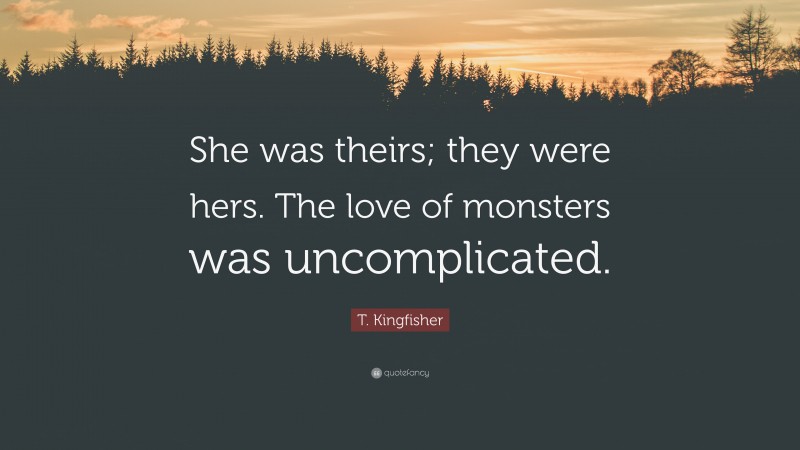 She was theirs; they were hers. The love of monsters was uncomplicated.

T. Kingfisher

quotefancy